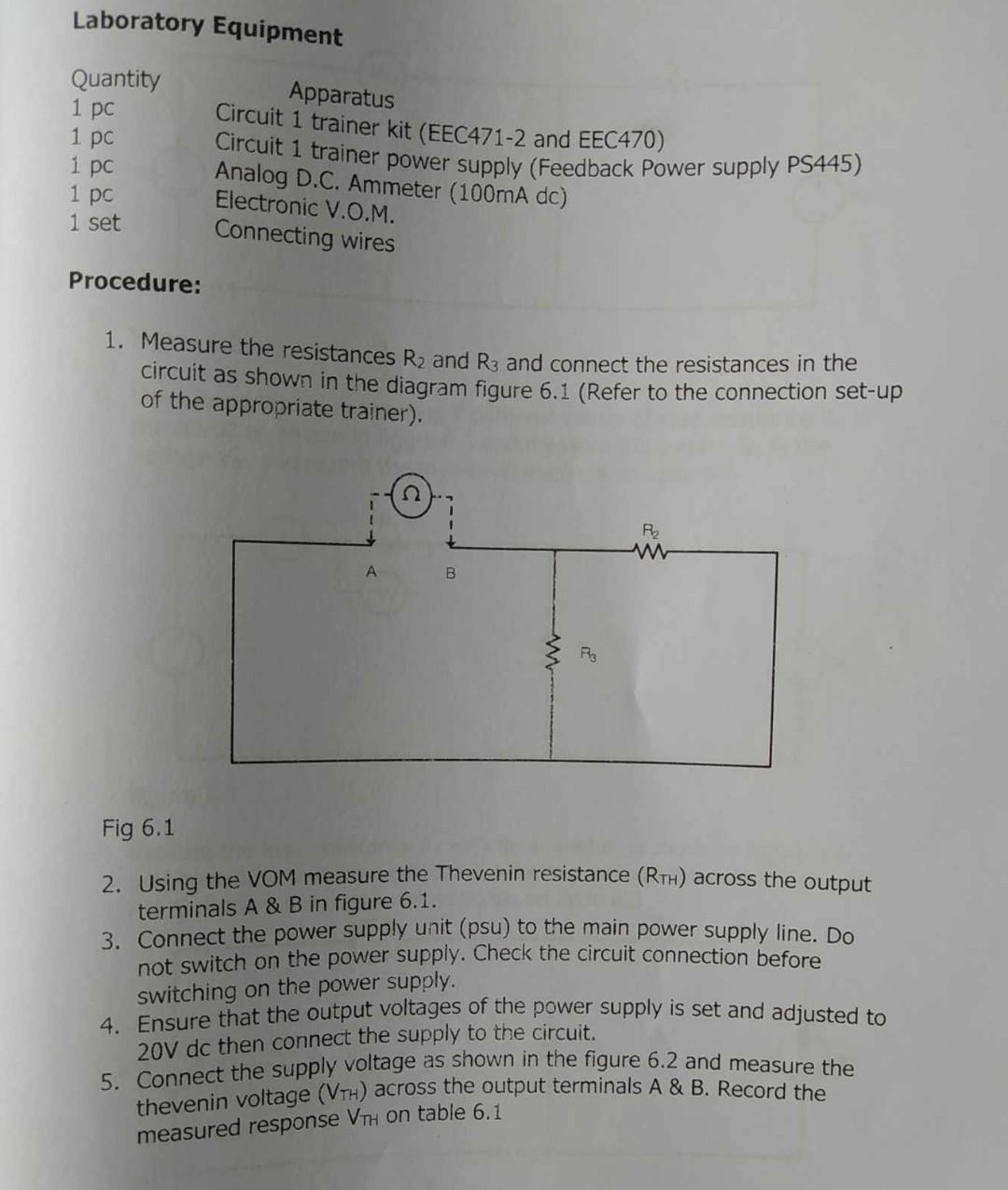 Laboratory Equipment

| Quantity | Apparatus |
|---|---|
| 1 pc | Circuit 1 trainer kit (EEC471-2 and EEC470) |
| 1 pc | Circuit 1 trainer power supply (Feedback Power supply PS445) |
| 1 pc | Analog D.C. Ammeter (100mA dc) |
| 1 pc | Electronic V.O.M. |
| 1 set | Connecting wires |

Procedure:

1. Measure the resistances $R_2$ and $R_3$ and connect the resistances in the circuit as shown in the diagram figure 6.1 (Refer to the connection set-up of the appropriate trainer).

$\Omega$

A B

$R_2$

$R_3$

Fig 6.1

2. Using the VOM measure the Thevenin resistance ($R_{TH}$) across the output terminals A & B in figure 6.1.
3. Connect the power supply unit (psu) to the main power supply line. Do not switch on the power supply. Check the circuit connection before switching on the power supply.
4. Ensure that the output voltages of the power supply is set and adjusted to 20V dc then connect the supply to the circuit.
5. Connect the supply voltage as shown in the figure 6.2 and measure the thevenin voltage ($V_{TH}$) across the output terminals A & B. Record the measured response $V_{TH}$ on table 6.1